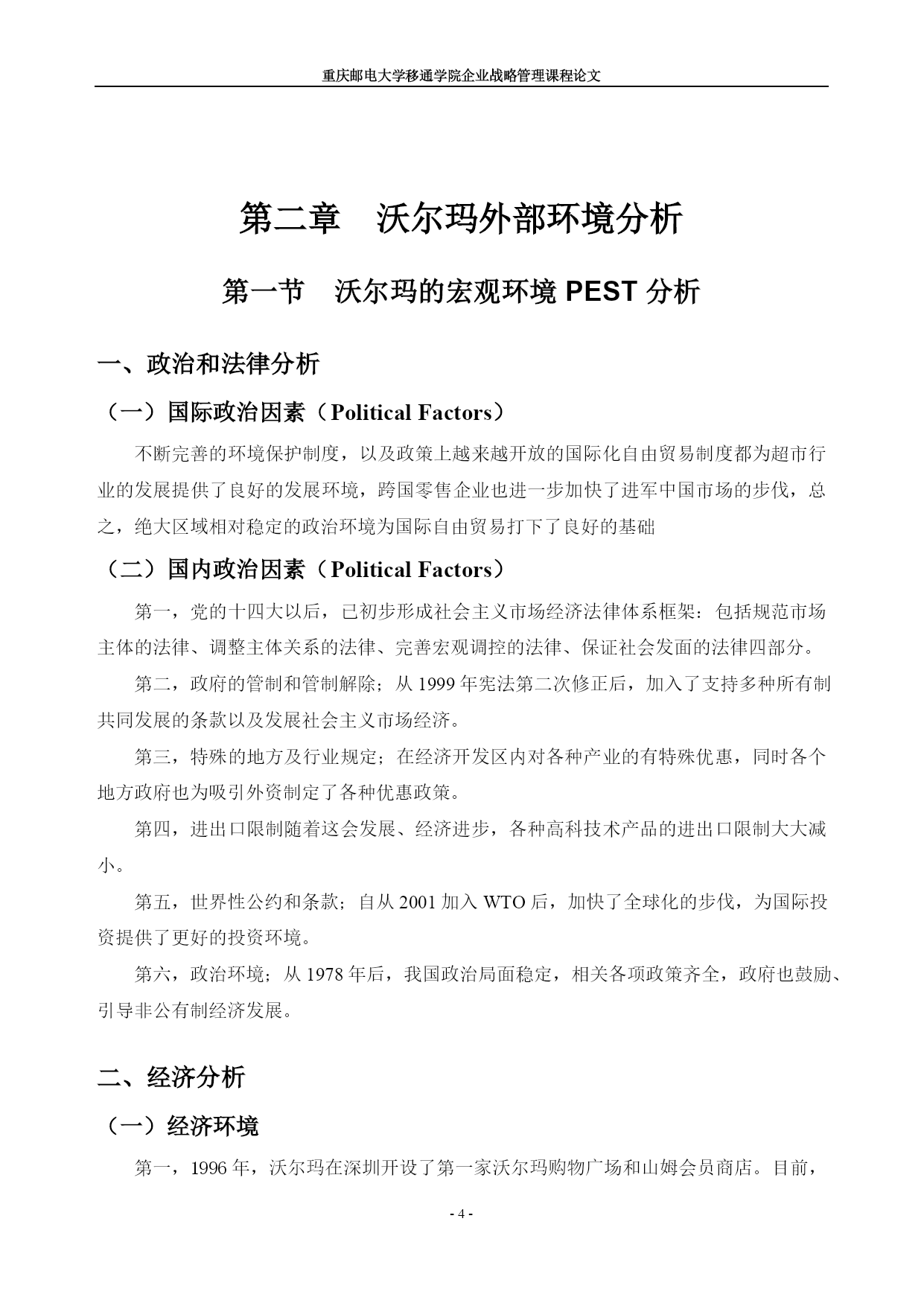 重庆邮电大学移通学院企业战略管理课程论文

第二章　沃尔玛外部环境分析

第一节　沃尔玛的宏观环境 PEST 分析

一、政治和法律分析

（一）国际政治因素（Political Factors）

不断完善的环境保护制度，以及政策上越来越开放的国际化自由贸易制度都为超市行业的发展提供了良好的发展环境，跨国零售企业也进一步加快了进军中国市场的步伐，总之，绝大区域相对稳定的政治环境为国际自由贸易打下了良好的基础

（二）国内政治因素（Political Factors）

第一，党的十四大以后，已初步形成社会主义市场经济法律体系框架：包括规范市场主体的法律、调整主体关系的法律、完善宏观调控的法律、保证社会发面的法律四部分。

第二，政府的管制和管制解除；从 1999 年宪法第二次修正后，加入了支持多种所有制共同发展的条款以及发展社会主义市场经济。

第三，特殊的地方及行业规定；在经济开发区内对各种产业的有特殊优惠，同时各个地方政府也为吸引外资制定了各种优惠政策。

第四，进出口限制随着这会发展、经济进步，各种高科技术产品的进出口限制大大减小。

第五，世界性公约和条款；自从 2001 加入 WTO 后，加快了全球化的步伐，为国际投资提供了更好的投资环境。

第六，政治环境；从 1978 年后，我国政治局面稳定，相关各项政策齐全，政府也鼓励、引导非公有制经济发展。

二、经济分析

（一）经济环境

第一，1996 年，沃尔玛在深圳开设了第一家沃尔玛购物广场和山姆会员商店。目前，

- 4 -